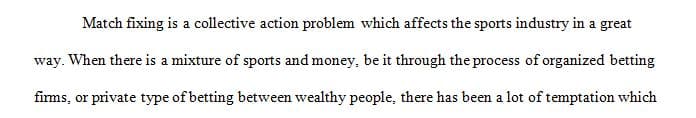 Match fixing is a collective action problem which affects the sports industry in a great way. When there is a mixture of sports and money, be it through the process of organized betting firms, or private type of betting between wealthy people, there has been a lot of temptation which